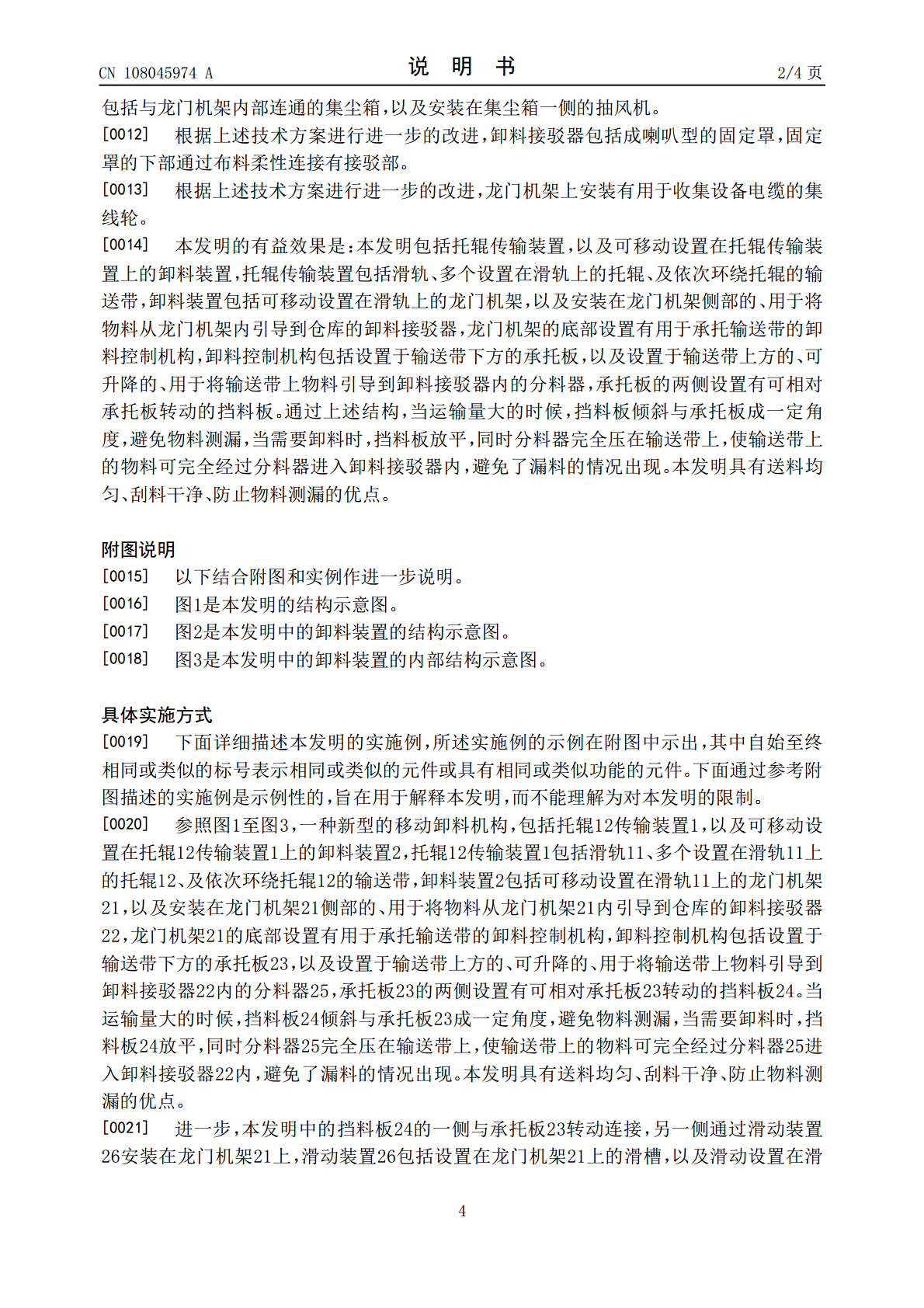 CN 108045974 A

说明书

2/4页

包括与龙门机架内部连通的集尘箱，以及安装在集尘箱一侧的抽风机。

[0012] 根据上述技术方案进行进一步的改进，卸料接驳器包括成喇叭型的固定罩，固定罩的下部通过布料柔性连接有接驳部。

[0013] 根据上述技术方案进行进一步的改进，龙门机架上安装有用于收集设备电缆的集线轮。

[0014] 本发明的有益效果是：本发明包括托辊传输装置，以及可移动设置在托辊传输装置上的卸料装置，托辊传输装置包括滑轨、多个设置在滑轨上的托辊、及依次环绕托辊的输送带，卸料装置包括可移动设置在滑轨上的龙门机架，以及安装在龙门机架侧部的、用于将物料从龙门机架内引导到仓库的卸料接驳器，龙门机架的底部设置有用于承托输送带的卸料控制机构，卸料控制机构包括设置于输送带下方的承托板，以及设置于输送带上方的、可升降的、用于将输送带上物料引导到卸料接驳器内的分料器，承托板的两侧设置有可相对承托板转动的挡料板。通过上述结构，当运输量大的时候，挡料板倾斜与承托板成一定角度，避免物料测漏，当需要卸料时，挡料板放平，同时分料器完全压在输送带上，使输送带上的物料可完全经过分料器进入卸料接驳器内，避免了漏料的情况出现。本发明具有送料均匀、刮料干净、防止物料测漏的优点。

附图说明

[0015] 以下结合附图和实例作进一步说明。

[0016] 图1是本发明的结构示意图。

[0017] 图2是本发明中的卸料装置的结构示意图。

[0018] 图3是本发明中的卸料装置的内部结构示意图。

具体实施方式

[0019] 下面详细描述本发明的实施例，所述实施例的示例在附图中示出，其中自始至终相同或类似的标号表示相同或类似的元件或具有相同或类似功能的元件。下面通过参考附图描述的实施例是示例性的，旨在用于解释本发明，而不能理解为对本发明的限制。

[0020] 参照图1至图3，一种新型的移动卸料机构，包括托辊12传输装置1，以及可移动设置在托辊12传输装置1上的卸料装置2，托辊12传输装置1包括滑轨11、多个设置在滑轨11上的托辊12、及依次环绕托辊12的输送带，卸料装置2包括可移动设置在滑轨11上的龙门机架21，以及安装在龙门机架21侧部的、用于将物料从龙门机架21内引导到仓库的卸料接驳器22，龙门机架21的底部设置有用于承托输送带的卸料控制机构，卸料控制机构包括设置于输送带下方的承托板23，以及设置于输送带上方的、可升降的、用于将输送带上物料引导到卸料接驳器22内的分料器25，承托板23的两侧设置有可相对承托板23转动的挡料板24。当运输量大的时候，挡料板24倾斜与承托板23成一定角度，避免物料测漏，当需要卸料时，挡料板24放平，同时分料器25完全压在输送带上，使输送带上的物料可完全经过分料器25进入卸料接驳器22内，避免了漏料的情况出现。本发明具有送料均匀、刮料干净、防止物料测漏的优点。

[0021] 进一步，本发明中的挡料板24的一侧与承托板23转动连接，另一侧通过滑动装置26安装在龙门机架21上，滑动装置26包括设置在龙门机架21上的滑槽，以及滑动设置在滑

4